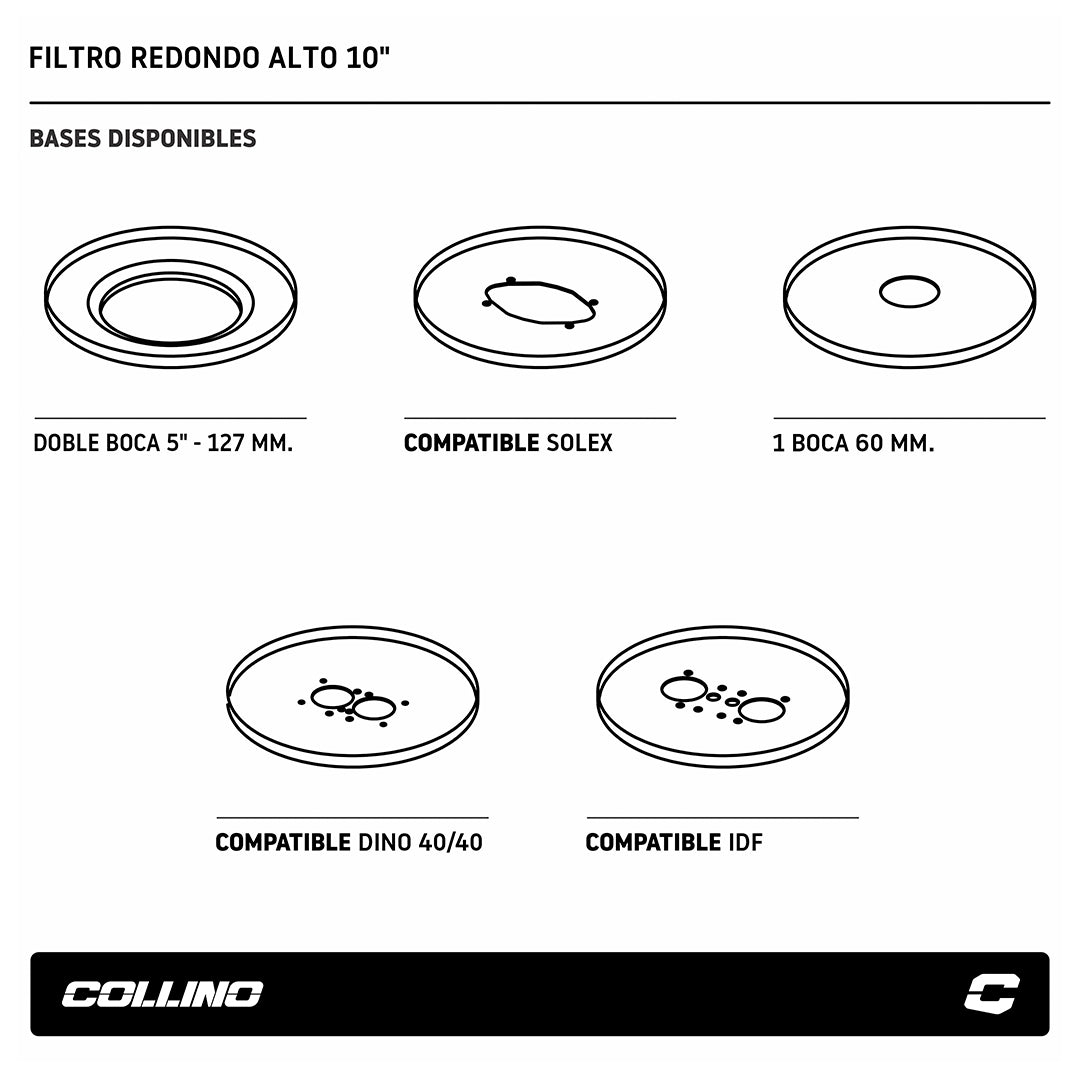 FILTRO REDONDO ALTO 10"

BASES DISPONIBLES

DOBLE BOCA 5" - 127 MM.

COMPATIBLE SOLEX

1 BOCA 60 MM.

COMPATIBLE DINO 40/40

COMPATIBLE IDF

COLLINO

C